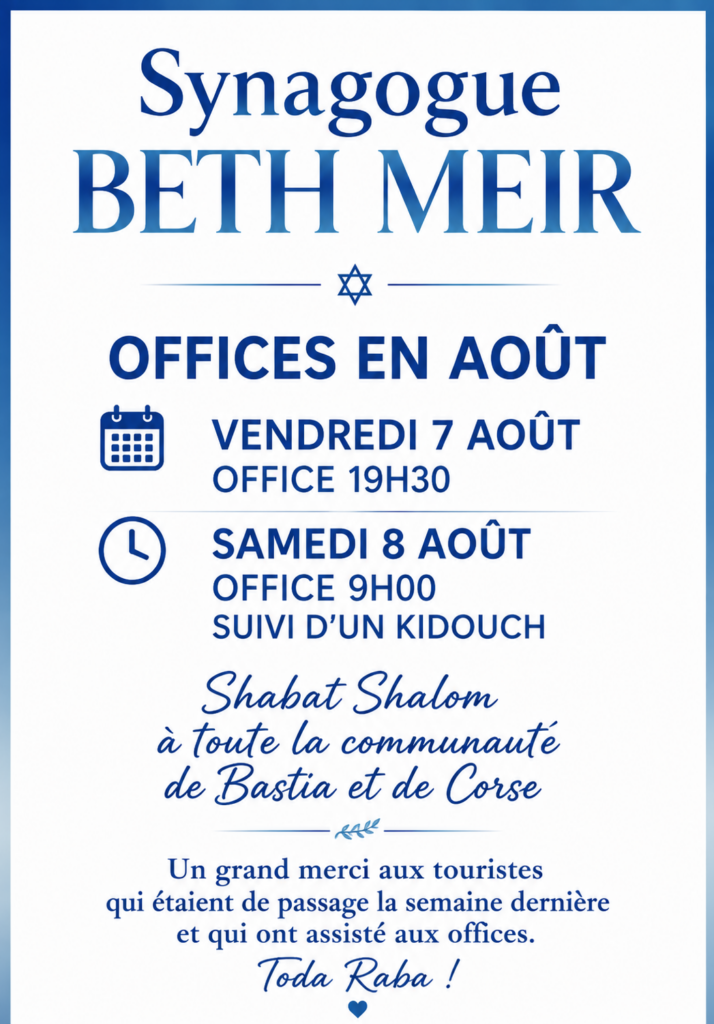 Synagogue
BETH MEIR

OFFICES EN AOÛT

VENDREDI 7 AOÛT
OFFICE 19H30

SAMEDI 8 AOÛT
OFFICE 9H00
SUIVI D'UN KIDOUCH

Shabat Shalom
à toute la communauté
de Bastia et de Corse

Un grand merci aux touristes qui étaient de passage la semaine dernière et qui ont assisté aux offices.

Toda Raba !